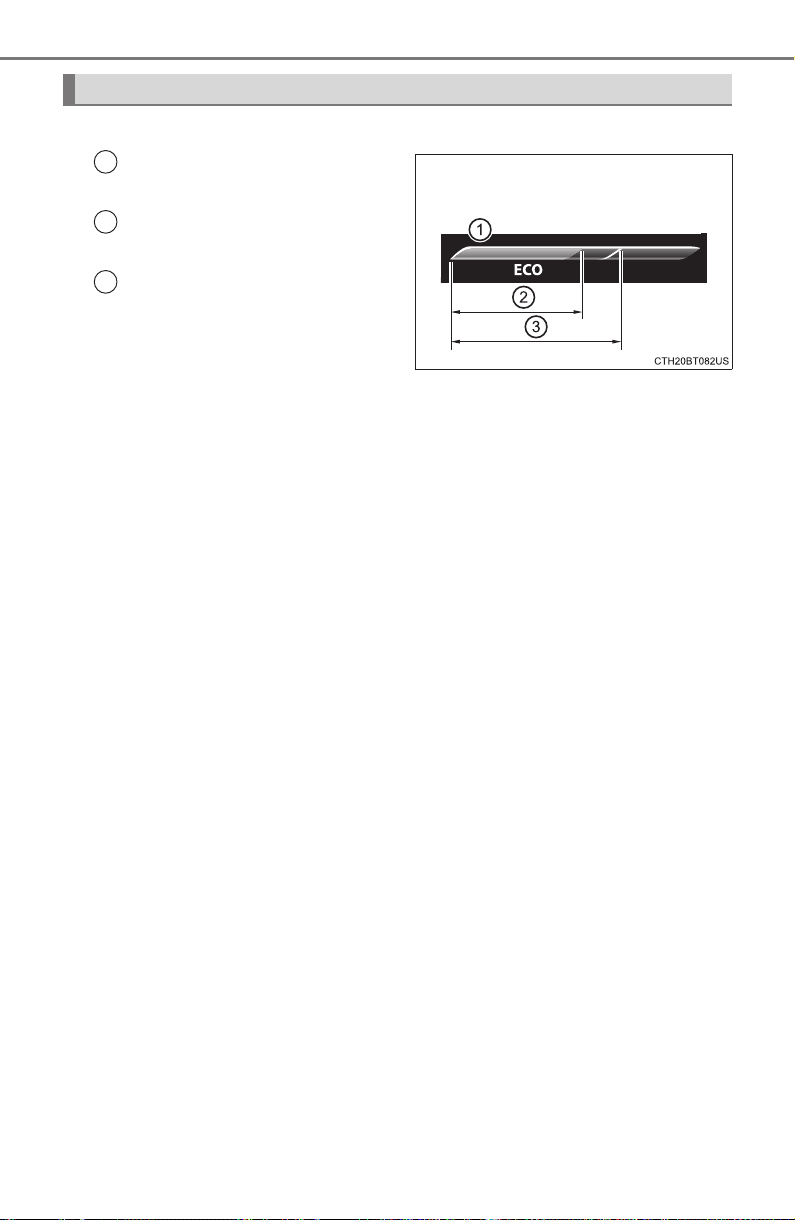 1

ECO

2

3

CTH20BT082US